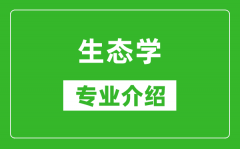 生态学

专业介绍